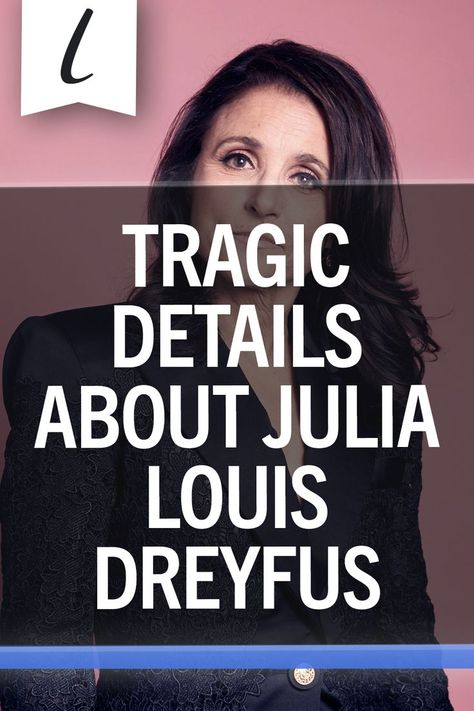 l

TRAGIC DETAILS ABOUT JULIA LOUIS DREYFUS